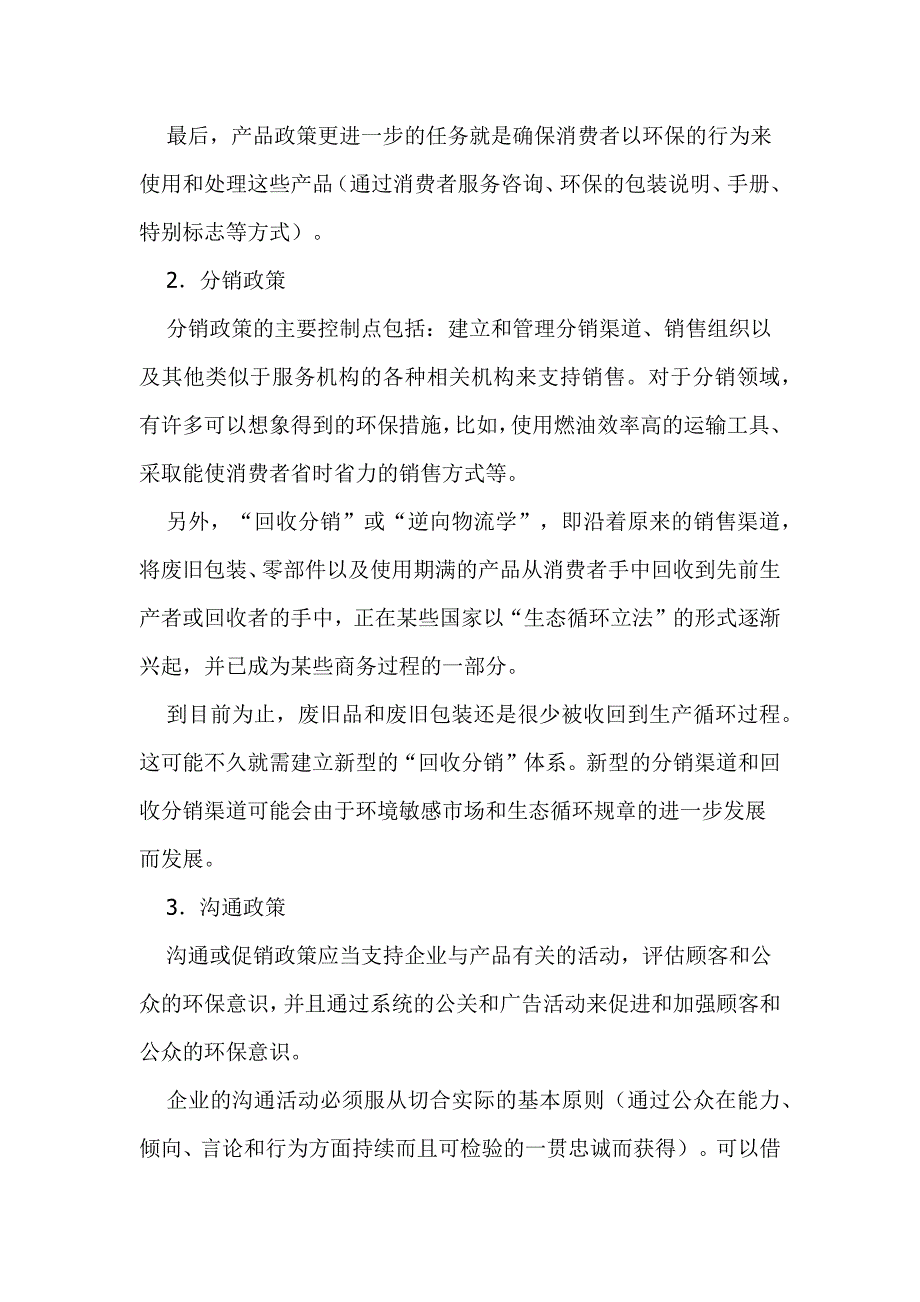 最后，产品政策更进一步的任务就是确保消费者以环保的行为来使用和处理这些产品（通过消费者服务咨询、环保的包装说明、手册、特别标志等方式）。

2．分销政策

分销政策的主要控制点包括：建立和管理分销渠道、销售组织以及其他类似于服务机构的各种相关机构来支持销售。对于分销领域，有许多可以想象得到的环保措施，比如，使用燃油效率高的运输工具、采取能使消费者省时省力的销售方式等。

另外，“回收分销”或“逆向物流学”，即沿着原来的销售渠道，将废旧包装、零部件以及使用期满的产品从消费者手中回收到先前生产者或回收者的手中，正在某些国家以“生态循环立法”的形式逐渐兴起，并已成为某些商务过程的一部分。

到目前为止，废旧品和废旧包装还是很少被收回到生产循环过程。这可能不久就需建立新型的“回收分销”体系。新型的分销渠道和回收分销渠道可能会由于环境敏感市场和生态循环规章的进一步发展而发展。

3．沟通政策

沟通或促销政策应当支持企业与产品有关的活动，评估顾客和公众的环保意识，并且通过系统的公关和广告活动来促进和加强顾客和公众的环保意识。

企业的沟通活动必须服从切合实际的基本原则（通过公众在能力、倾向、言论和行为方面持续而且可检验的一贯忠诚而获得）。可以借